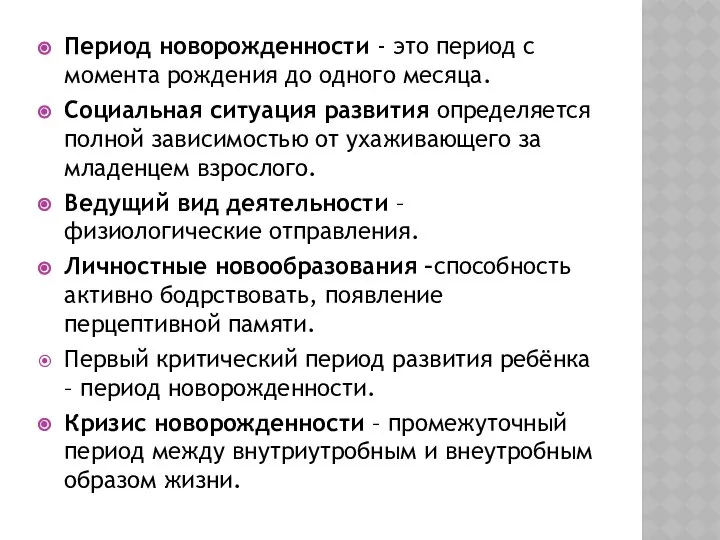 Период новорожденности - это период с момента рождения до одного месяца.

Социальная ситуация развития определяется полной зависимостью от ухаживающего за младенцем взрослого.

Ведущий вид деятельности – физиологические отправления.

Личностные новообразования –способность активно бодрствовать, появление перцептивной памяти.

Первый критический период развития ребёнка – период новорожденности.

Кризис новорожденности – промежуточный период между внутриутробным и внеутробным образом жизни.